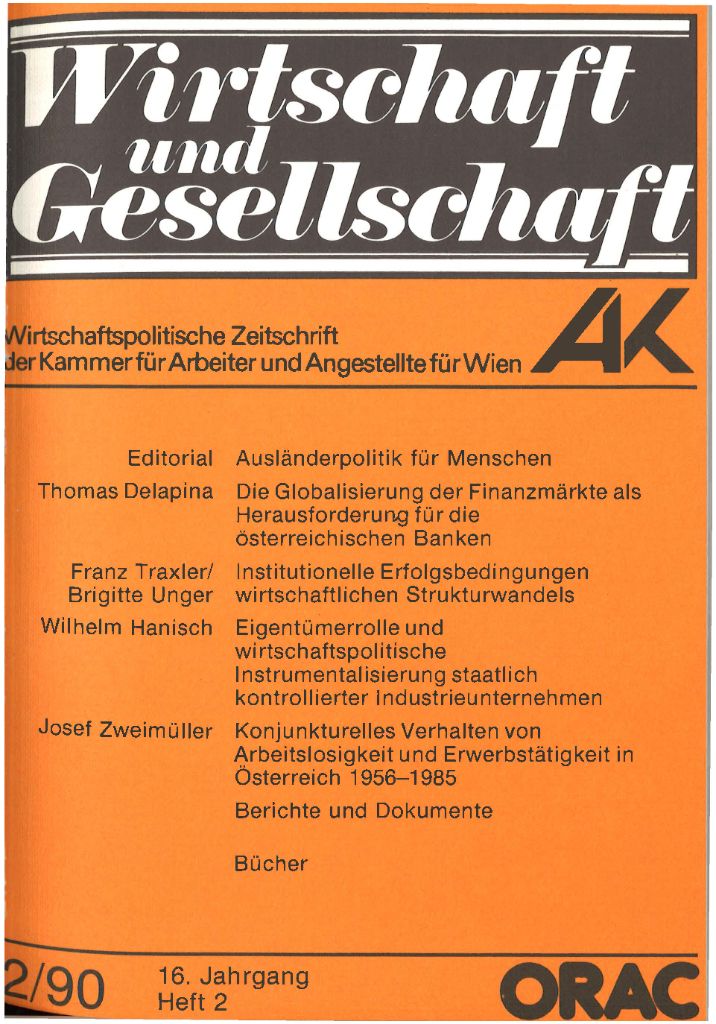 Wirtschaft und Gesellschaft

Wirtschaftspolitische Zeitschrift der Kammer für Arbeiter und Angestellte für Wien

AK

Editorial Ausländerpolitik für Menschen

Thomas Delapina Die Globalisierung der Finanzmärkte als Herausforderung für die österreichischen Banken

Franz Traxler/ Brigitte Unger Institutionelle Erfolgsbedingungen wirtschaftlichen Strukturwandels

Wilhelm Hanisch Eigentümerrolle und wirtschaftspolitische Instrumentalisierung staatlich kontrollierter Industrieunternehmen

Josef Zweimüller Konjunkturelles Verhalten von Arbeitslosigkeit und Erwerbstätigkeit in Österreich 1956–1985

Berichte und Dokumente

Bücher

2/90 16. Jahrgang Heft 2

ORAC